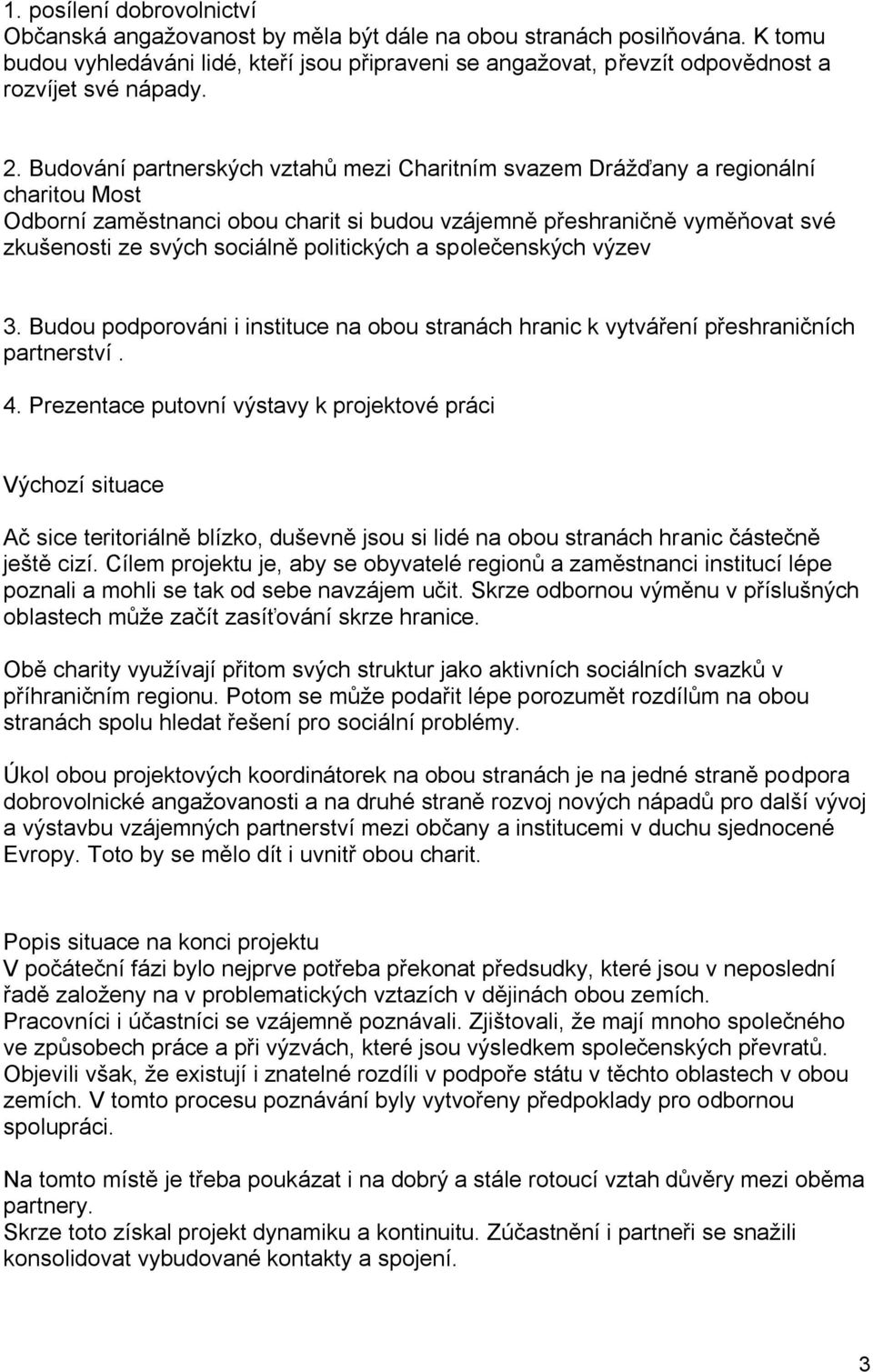 1. posílení dobrovolnictví
Občanská angažovanost by měla být dále na obou stranách posilňována. K tomu budou vyhledáváni lidé, kteří jsou připraveni se angažovat, převzít odpovědnost a rozvíjet své nápady.

2. Budování partnerských vztahů mezi Charitním svazem Drážďany a regionální charitou Most
Odborní zaměstnanci obou charit si budou vzájemně přeshraničně vyměňovat své zkušenosti ze svých sociálně politických a společenských výzev

3. Budou podporováni i instituce na obou stranách hranic k vytváření přeshraničních partnerství .

4. Prezentace putovní výstavy k projektové práci

Výchozí situace

Ač sice teritoriálně blízko, duševně jsou si lidé na obou stranách hranic částečně ještě cizí. Cílem projektu je, aby se obyvatelé regionů a zaměstnanci institucí lépe poznali a mohli se tak od sebe navzájem učit. Skrze odbornou výměnu v příslušných oblastech může začít zasíťování skrze hranice.

Obě charity využívají přitom svých struktur jako aktivních sociálních svazků v příhraničním regionu. Potom se může podařit lépe porozumět rozdílům na obou stranách spolu hledat řešení pro sociální problémy.

Úkol obou projektových koordinátorek na obou stranách je na jedné straně podpora dobrovolnické angažovanosti a na druhé straně rozvoj nových nápadů pro další vývoj a výstavbu vzájemných partnerství mezi občany a institucemi v duchu sjednocené Evropy. Toto by se mělo dít i uvnitř obou charit.

Popis situace na konci projektu
V počáteční fázi bylo nejprve potřeba překonat předsudky, které jsou v neposlední řadě založeny na v problematických vztazích v dějinách obou zemích.
Pracovníci i účastníci se vzájemně poznávali. Zjištovali, že mají mnoho společného ve způsobech práce a při výzvách, které jsou výsledkem společenských převratů. Objevili však, že existují i znatelné rozdíli v podpoře státu v těchto oblastech v obou zemích. V tomto procesu poznávání byly vytvořeny předpoklady pro odbornou spolupráci.

Na tomto místě je třeba poukázat i na dobrý a stále rotoucí vztah důvěry mezi oběma partnery.
Skrze toto získal projekt dynamiku a kontinuitu. Zúčastnění i partneři se snažili konsolidovat vybudované kontakty a spojení.

3